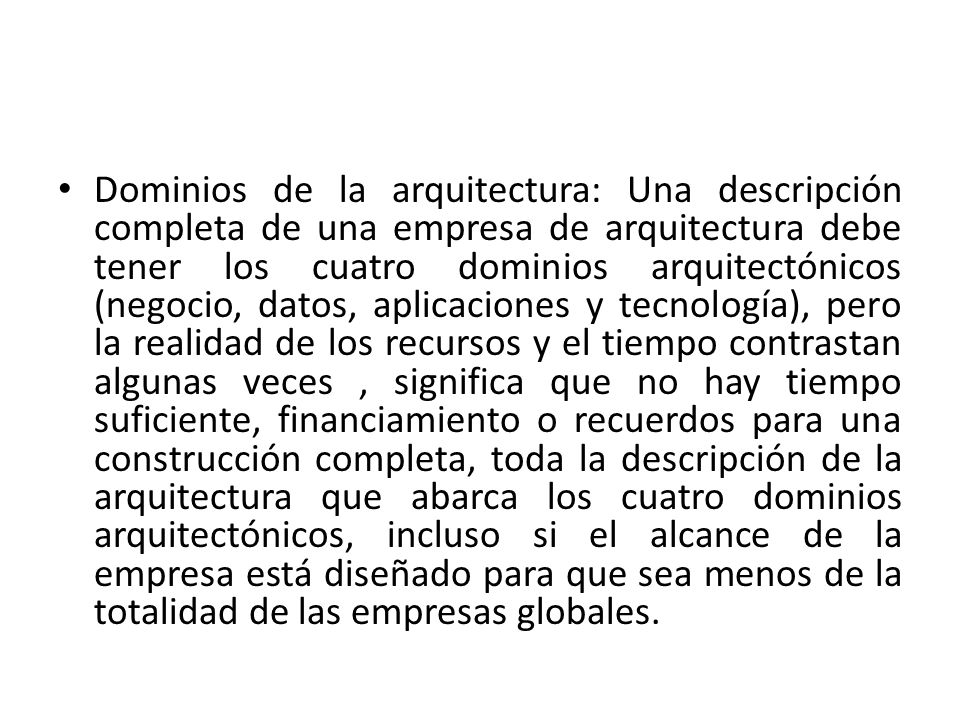 • Dominios de la arquitectura: Una descripción completa de una empresa de arquitectura debe tener los cuatro dominios arquitectónicos (negocio, datos, aplicaciones y tecnología), pero la realidad de los recursos y el tiempo contrastan algunas veces , significa que no hay tiempo suficiente, financiamiento o recuerdos para una construcción completa, toda la descripción de la arquitectura que abarca los cuatro dominios arquitectónicos, incluso si el alcance de la empresa está diseñado para que sea menos de la totalidad de las empresas globales.